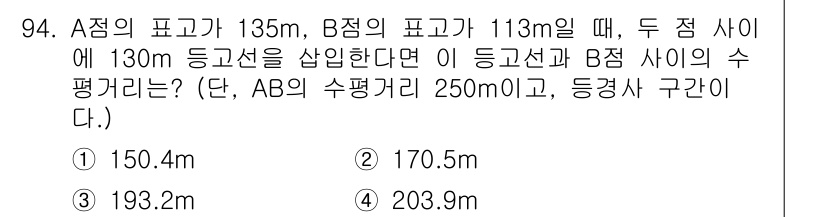 94. A점의 표고가 135m, B점의 표고가 113m일 때, 두 점 사이에 130m 등고선을 삽입한다면 이 등고선과 B점 사이의 수평거리는? (단, AB의 수평거리 250m이고, 등경사 구간이다.)

① 150.4m
② 170.5m
③ 193.2m
④ 203.9m